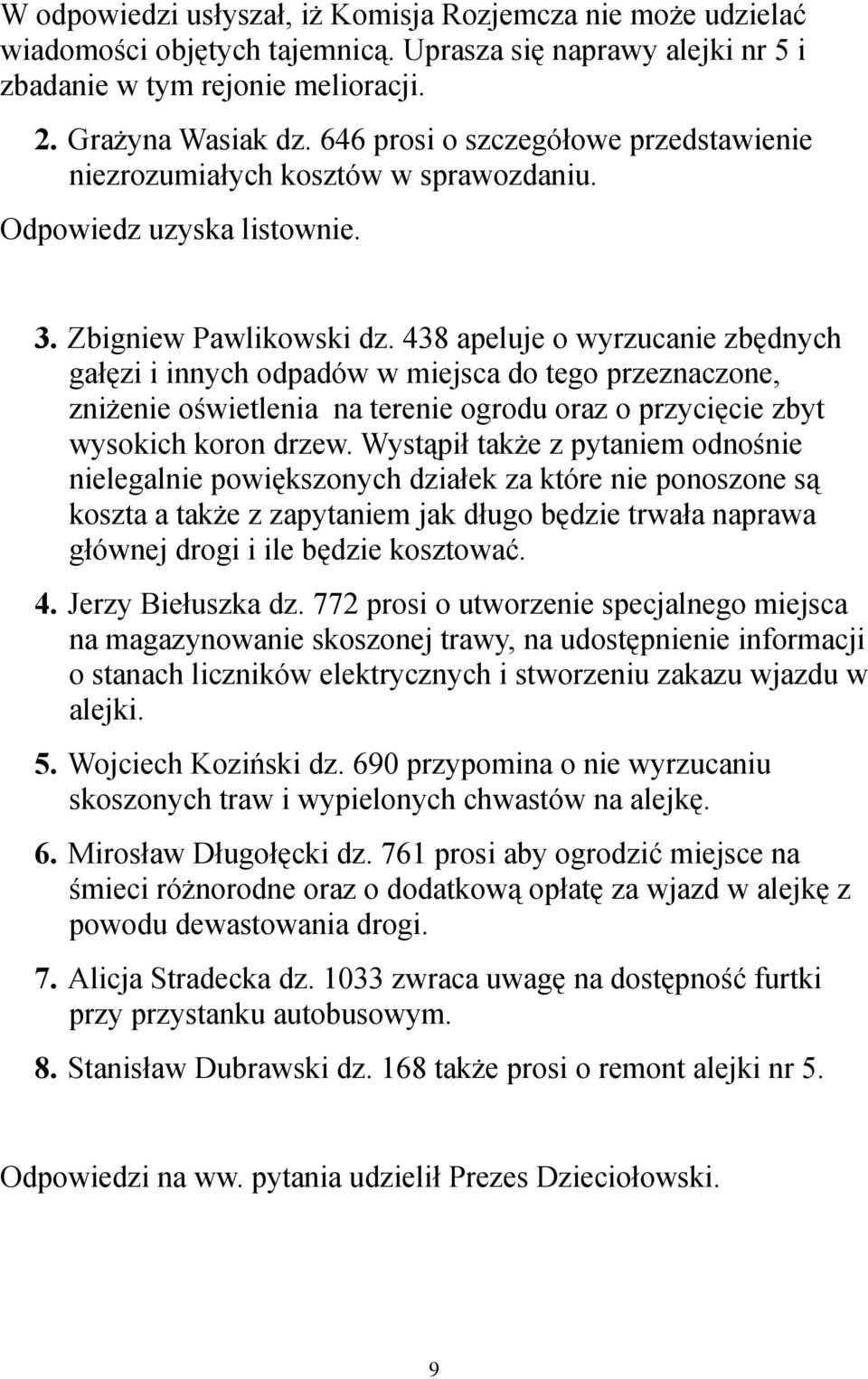 W odpowiedzi usłyszał, iż Komisja Rozjemcza nie może udzielać wiadomości objętych tajemnicą. Uprasza się naprawy alejki nr 5 i zbadanie w tym rejonie melioracji.

2. Grażyna Wasiak dz. 646 prosi o szczegółowe przedstawienie niezrozumiałych kosztów w sprawozdaniu.

Odpowiedz uzyska listownie.

3. Zbigniew Pawlikowski dz. 438 apeluje o wyrzucanie zbędnych gałęzi i innych odpadów w miejsca do tego przeznaczone, zniżenie oświetlenia na terenie ogrodu oraz o przycięcie zbyt wysokich koron drzew. Wystąpił także z pytaniem odnośnie nielegalnie powiększonych działek za które nie ponoszone są koszta a także z zapytaniem jak długo będzie trwała naprawa głównej drogi i ile będzie kosztować.

4. Jerzy Biełuszka dz. 772 prosi o utworzenie specjalnego miejsca na magazynowanie skoszonej trawy, na udostępnienie informacji o stanach liczników elektrycznych i stworzeniu zakazu wjazdu w alejki.

5. Wojciech Koziński dz. 690 przypomina o nie wyrzucaniu skoszonych traw i wypielonych chwastów na alejkę.

6. Mirosław Długołęcki dz. 761 prosi aby ogrodzić miejsce na śmieci różnorodne oraz o dodatkową opłatę za wjazd w alejkę z powodu dewastowania drogi.

7. Alicja Stradecka dz. 1033 zwraca uwagę na dostępność furtki przy przystanku autobusowym.

8. Stanisław Dubrawski dz. 168 także prosi o remont alejki nr 5.

Odpowiedzi na ww. pytania udzielił Prezes Dzieciołowski.

9